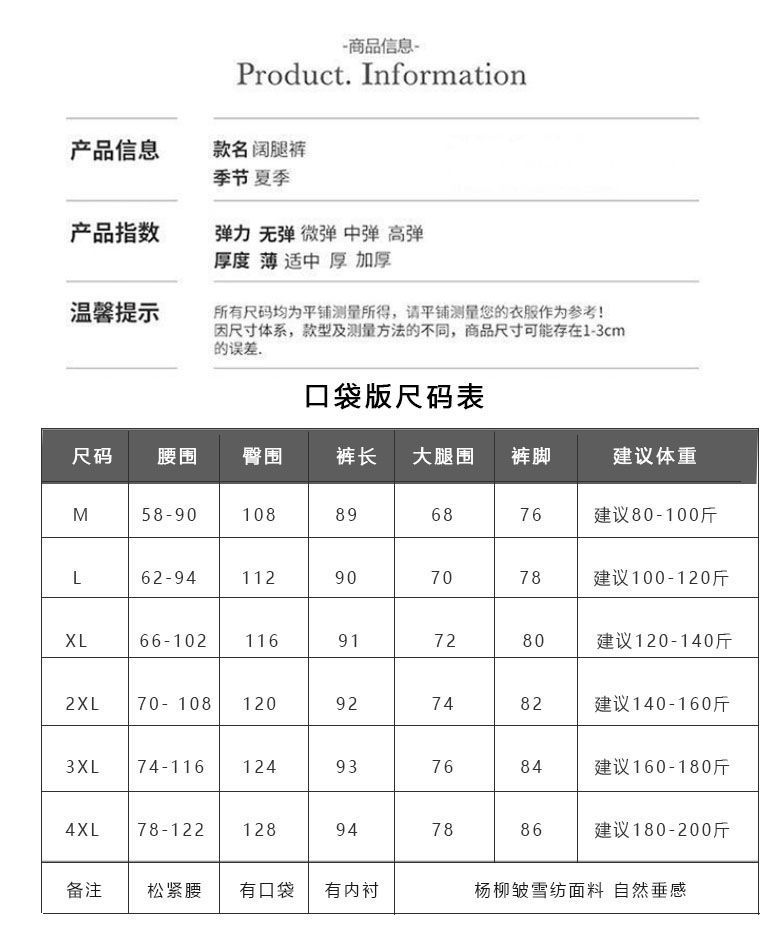 -商品信息-
Product. Information

产品信息
款名 阔腿裤
季节 夏季

产品指数
弹力 无弹 微弹 中弹 高弹
厚度 薄 适中 厚 加厚

温馨提示
所有尺码均为平铺测量所得，请平铺测量您的衣服作为参考！因尺寸体系，款型及测量方法的不同，商品尺寸可能存在1-3cm的误差.

口袋版尺码表

| 尺码 | 腰围 | 臀围 | 裤长 | 大腿围 | 裤脚 | 建议体重 |
|---|---|---|---|---|---|---|
| M | 58-90 | 108 | 89 | 68 | 76 | 建议80-100斤 |
| L | 62-94 | 112 | 90 | 70 | 78 | 建议100-120斤 |
| XL | 66-102 | 116 | 91 | 72 | 80 | 建议120-140斤 |
| 2XL | 70- 108 | 120 | 92 | 74 | 82 | 建议140-160斤 |
| 3XL | 74-116 | 124 | 93 | 76 | 84 | 建议160-180斤 |
| 4XL | 78-122 | 128 | 94 | 78 | 86 | 建议180-200斤 |
| 备注 | 松紧腰 | 有口袋 | 有内衬 | 杨柳皱雪纺面料 自然垂感 | | |